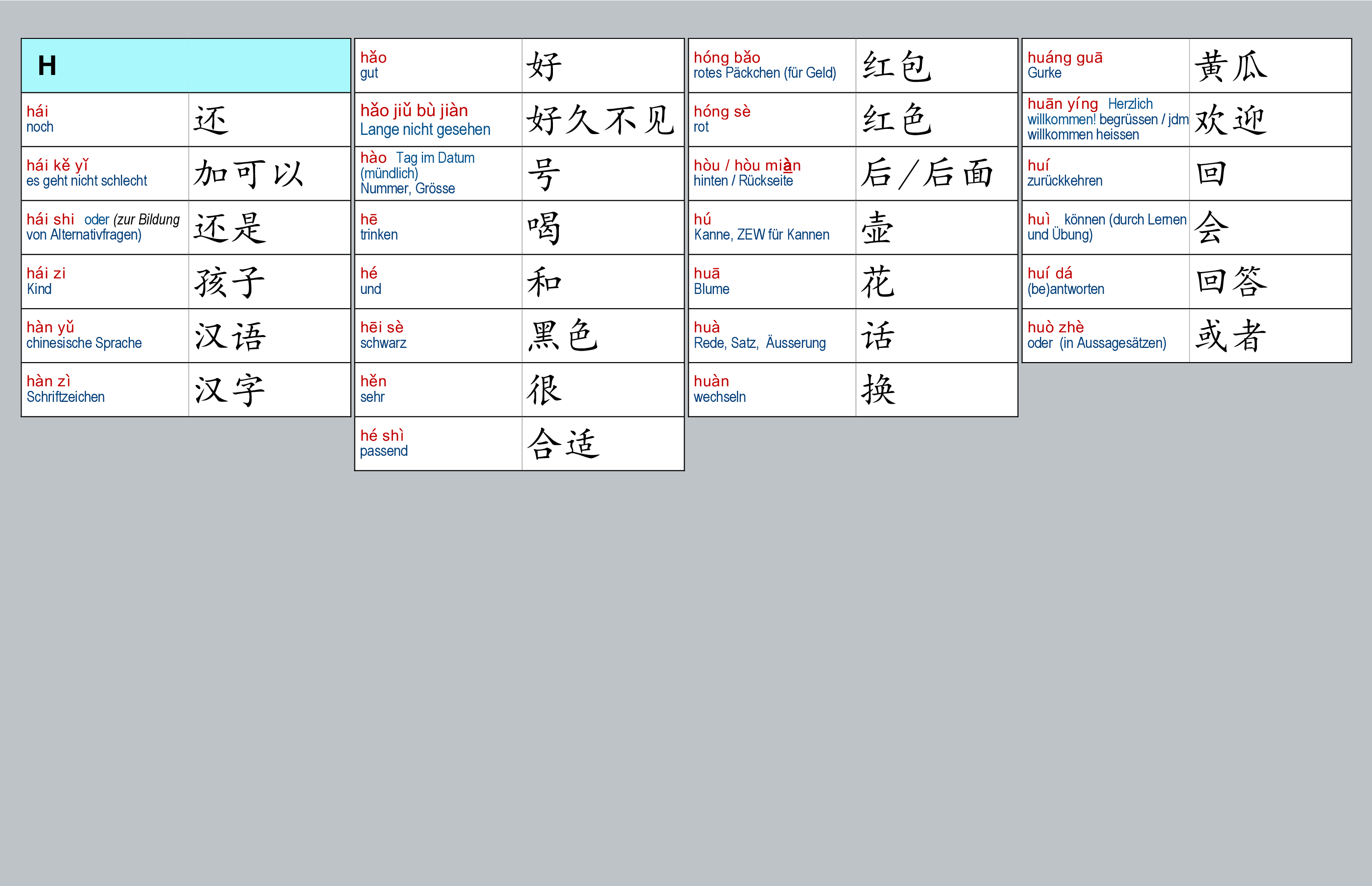 | H | |
|---|---|
| hái noch | 还 |
| hái kě yǐ es geht nicht schlecht | 加可以 |
| hái shi oder (zur Bildung von Alternativfragen) | 还是 |
| hái zi Kind | 孩子 |
| hàn yǔ chinesische Sprache | 汉语 |
| hàn zì Schriftzeichen | 汉字 |

| | |
|---|---|
| hǎo gut | 好 |
| hǎo jiǔ bù jiàn Lange nicht gesehen | 好久不见 |
| hào Tag im Datum (mündlich) Nummer, Grösse | 号 |
| hē trinken | 喝 |
| hé und | 和 |
| hēi sè schwarz | 黑色 |
| hěn sehr | 很 |
| hé shì passend | 合适 |

| | |
|---|---|
| hóng bǎo rotes Päckchen (für Geld) | 红包 |
| hóng sè rot | 红色 |
| hòu / hòu miàn hinten / Rückseite | 后／后面 |
| hú Kanne, ZEW für Kannen | 壶 |
| huā Blume | 花 |
| huà Rede, Satz, Äusserung | 话 |
| huàn wechseln | 换 |

| | |
|---|---|
| huáng guā Gurke | 黄瓜 |
| huān yíng Herzlich willkommen! begrüssen / jdm willkommen heissen | 欢迎 |
| huí zurückkehren | 回 |
| huì können (durch Lernen und Übung) | 会 |
| huí dá (be)antworten | 回答 |
| huò zhè oder (in Aussagesätzen) | 或者 |